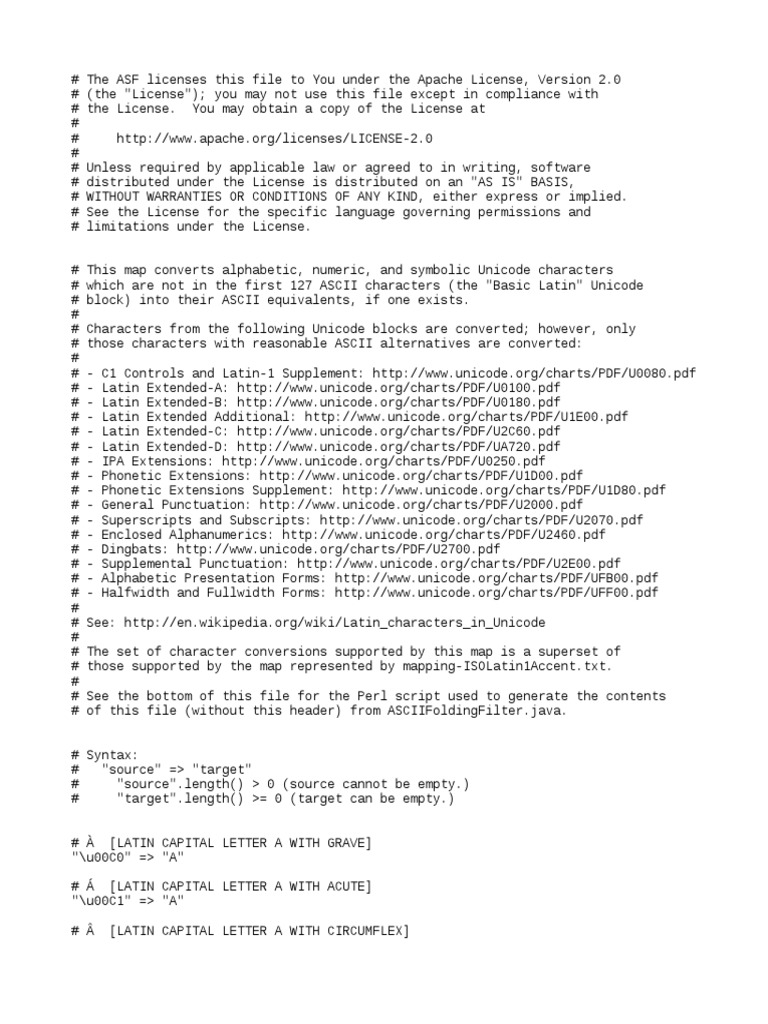 # The ASF licenses this file to You under the Apache License, Version 2.0
# (the "License"); you may not use this file except in compliance with
# the License.  You may obtain a copy of the License at
#
#     http://www.apache.org/licenses/LICENSE-2.0
#
# Unless required by applicable law or agreed to in writing, software
# distributed under the License is distributed on an "AS IS" BASIS,
# WITHOUT WARRANTIES OR CONDITIONS OF ANY KIND, either express or implied.
# See the License for the specific language governing permissions and
# limitations under the License.

# This map converts alphabetic, numeric, and symbolic Unicode characters
# which are not in the first 127 ASCII characters (the "Basic Latin" Unicode
# block) into their ASCII equivalents, if one exists.
#
# Characters from the following Unicode blocks are converted; however, only
# those characters with reasonable ASCII alternatives are converted:
#
# - C1 Controls and Latin-1 Supplement: http://www.unicode.org/charts/PDF/U0080.pdf
# - Latin Extended-A: http://www.unicode.org/charts/PDF/U0100.pdf
# - Latin Extended-B: http://www.unicode.org/charts/PDF/U0180.pdf
# - Latin Extended Additional: http://www.unicode.org/charts/PDF/U1E00.pdf
# - Latin Extended-C: http://www.unicode.org/charts/PDF/U2C60.pdf
# - Latin Extended-D: http://www.unicode.org/charts/PDF/UA720.pdf
# - IPA Extensions: http://www.unicode.org/charts/PDF/U0250.pdf
# - Phonetic Extensions: http://www.unicode.org/charts/PDF/U1D00.pdf
# - Phonetic Extensions Supplement: http://www.unicode.org/charts/PDF/U1D80.pdf
# - General Punctuation: http://www.unicode.org/charts/PDF/U2000.pdf
# - Superscripts and Subscripts: http://www.unicode.org/charts/PDF/U2070.pdf
# - Enclosed Alphanumerics: http://www.unicode.org/charts/PDF/U2460.pdf
# - Dingbats: http://www.unicode.org/charts/PDF/U2700.pdf
# - Supplemental Punctuation: http://www.unicode.org/charts/PDF/U2E00.pdf
# - Alphabetic Presentation Forms: http://www.unicode.org/charts/PDF/UFB00.pdf
# - Halfwidth and Fullwidth Forms: http://www.unicode.org/charts/PDF/UFF00.pdf
#
# See: http://en.wikipedia.org/wiki/Latin_characters_in_Unicode
#
# The set of character conversions supported by this map is a superset of
# those supported by the map represented by mapping-ISOLatin1Accent.txt.
#
# See the bottom of this file for the Perl script used to generate the contents
# of this file (without this header) from ASCIIFoldingFilter.java.

# Syntax:
#   "source" => "target"
#     "source".length() > 0 (source cannot be empty.)
#     "target".length() >= 0 (target can be empty.)

# À  [LATIN CAPITAL LETTER A WITH GRAVE]
"\u00C0" => "A"

# Á  [LATIN CAPITAL LETTER A WITH ACUTE]
"\u00C1" => "A"

# Â  [LATIN CAPITAL LETTER A WITH CIRCUMFLEX]